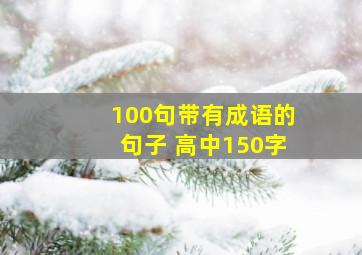 100句带有成语的句子 高中150字